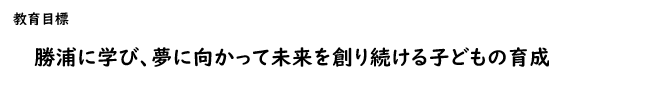 教育目標

勝浦に学び、夢に向かって未来を創り続ける子どもの育成